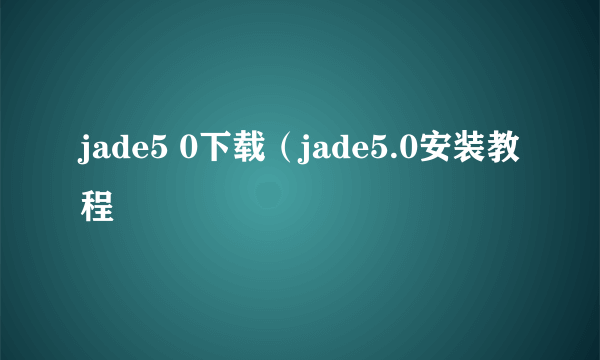 jade5 0下载（jade5.0安装教程